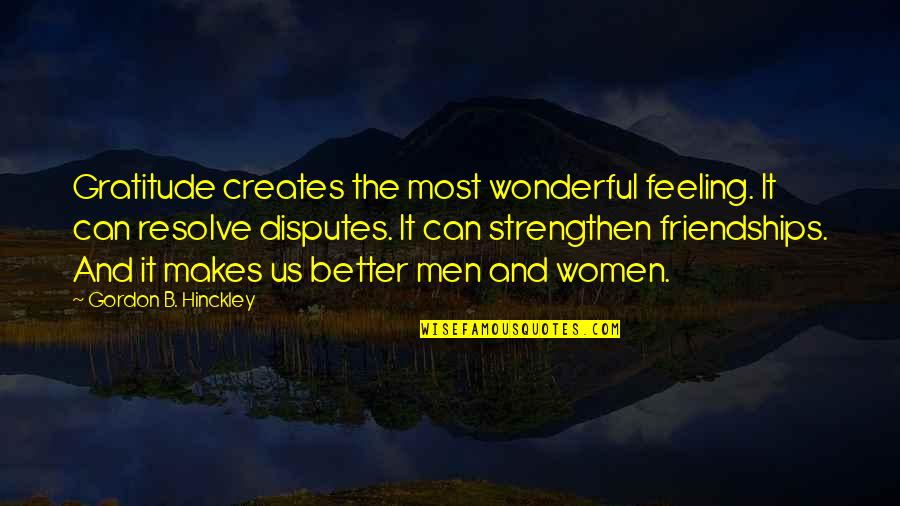 Gratitude creates the most wonderful feeling. It can resolve disputes. It can strengthen friendships. And it makes us better men and women.

~ Gordon B. Hinckley

WISEFAMOUSQUOTES.COM